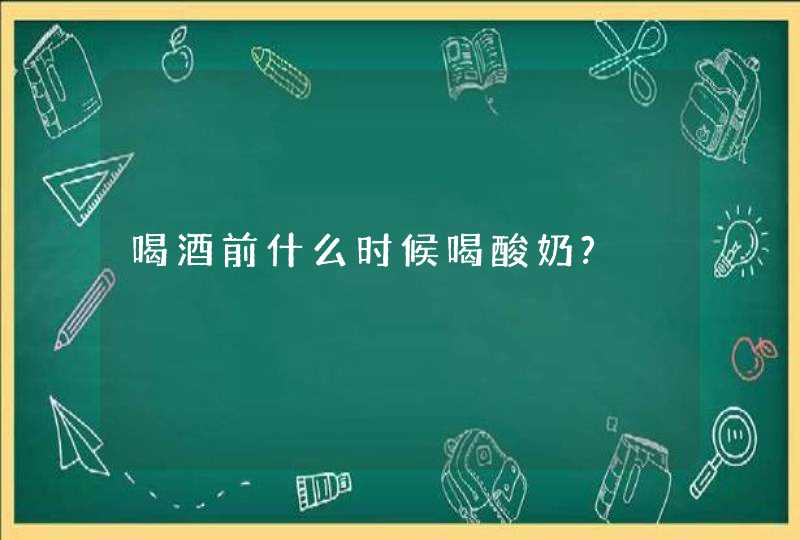 喝酒前什么时候喝酸奶?